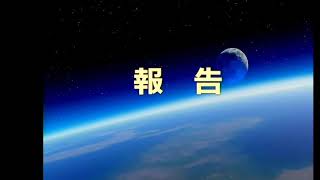 報　告